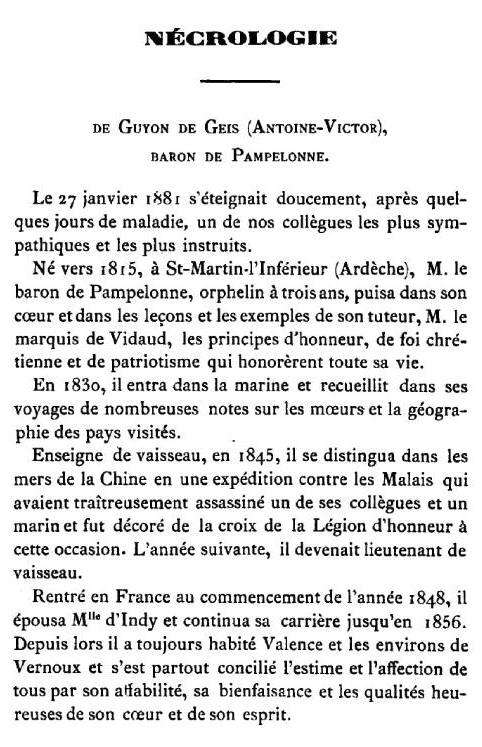 NÉCROLOGIE

DE GUYON DE GEIS (ANTOINE-VICTOR), BARON DE PAMPELONNE.

Le 27 janvier 1881 s'éteignait doucement, après quelques jours de maladie, un de nos collègues les plus sympathiques et les plus instruits.

Né vers 1815, à St-Martin-l'Inférieur (Ardèche), M. le baron de Pampelonne, orphelin à trois ans, puisa dans son cœur et dans les leçons et les exemples de son tuteur, M. le marquis de Vidaud, les principes d'honneur, de foi chrétienne et de patriotisme qui honorèrent toute sa vie.

En 1830, il entra dans la marine et recueillit dans ses voyages de nombreuses notes sur les mœurs et la géographie des pays visités.

Enseigne de vaisseau, en 1845, il se distingua dans les mers de la Chine en une expédition contre les Malais qui avaient traîtreusement assassiné un de ses collègues et un marin et fut décoré de la croix de la Légion d'honneur à cette occasion. L'année suivante, il devenait lieutenant de vaisseau.

Rentré en France au commencement de l'année 1848, il épousa M$^{lle}$ d'Indy et continua sa carrière jusqu'en 1856. Depuis lors il a toujours habité Valence et les environs de Vernoux et s'est partout concilié l'estime et l'affection de tous par son affabilité, sa bienfaisance et les qualités heureuses de son cœur et de son esprit.